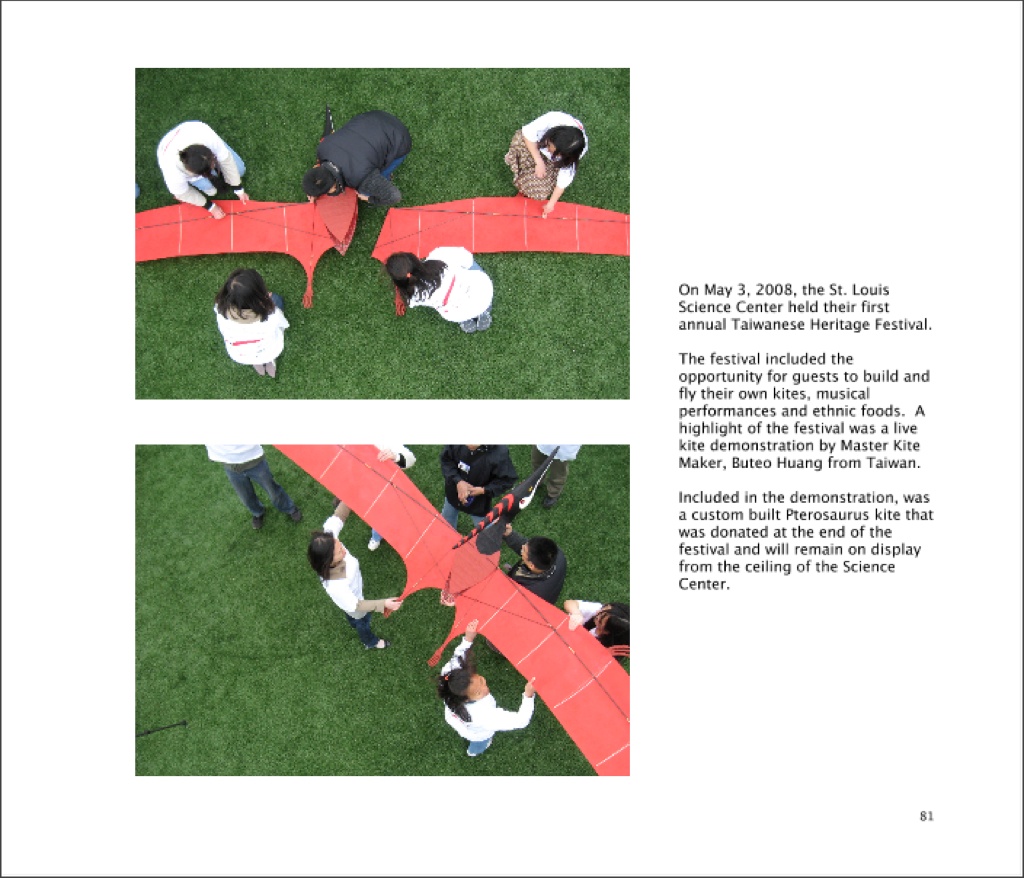 On May 3, 2008, the St. Louis Science Center held their first annual Taiwanese Heritage Festival.

The festival included the opportunity for guests to build and fly their own kites, musical performances and ethnic foods.  A highlight of the festival was a live kite demonstration by Master Kite Maker, Buteo Huang from Taiwan.

Included in the demonstration, was a custom built Pterosaurus kite that was donated at the end of the festival and will remain on display from the ceiling of the Science Center.

81